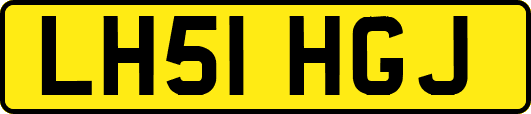 LH51 HGJ